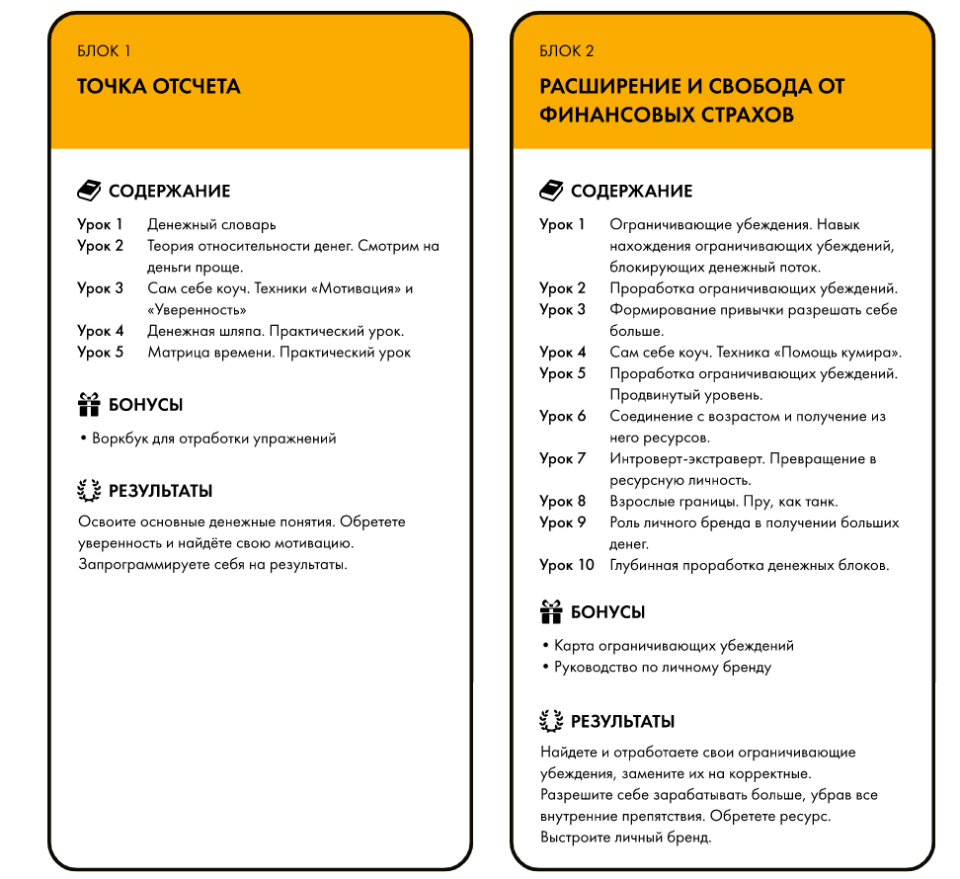 БЛОК 1

ТОЧКА ОТСЧЕТА

СОДЕРЖАНИЕ

Урок 1 Денежный словарь
Урок 2 Теория относительности денег. Смотрим на деньги проще.
Урок 3 Сам себе коуч. Техники «Мотивация» и «Уверенность»
Урок 4 Денежная шляпа. Практический урок.
Урок 5 Матрица времени. Практический урок

БОНУСЫ

• Воркбук для отработки упражнений

РЕЗУЛЬТАТЫ

Освоите основные денежные понятия. Обретете уверенность и найдёте свою мотивацию. Запрограммируете себя на результаты.

БЛОК 2

РАСШИРЕНИЕ И СВОБОДА ОТ ФИНАНСОВЫХ СТРАХОВ

СОДЕРЖАНИЕ

Урок 1 Ограничивающие убеждения. Навык нахождения ограничивающих убеждений, блокирующих денежный поток.
Урок 2 Проработка ограничивающих убеждений.
Урок 3 Формирование привычки разрешать себе больше.
Урок 4 Сам себе коуч. Техника «Помощь кумира».
Урок 5 Проработка ограничивающих убеждений. Продвинутый уровень.
Урок 6 Соединение с возрастом и получение из него ресурсов.
Урок 7 Интроверт-экстраверт. Превращение в ресурсную личность.
Урок 8 Взрослые границы. Пру, как танк.
Урок 9 Роль личного бренда в получении больших денег.
Урок 10 Глубинная проработка денежных блоков.

БОНУСЫ

• Карта ограничивающих убеждений
• Руководство по личному бренду

РЕЗУЛЬТАТЫ

Найдете и отработаете свои ограничивающие убеждения, замените их на корректные.
Разрешите себе зарабатывать больше, убрав все внутренние препятствия. Обретете ресурс.
Выстроите личный бренд.